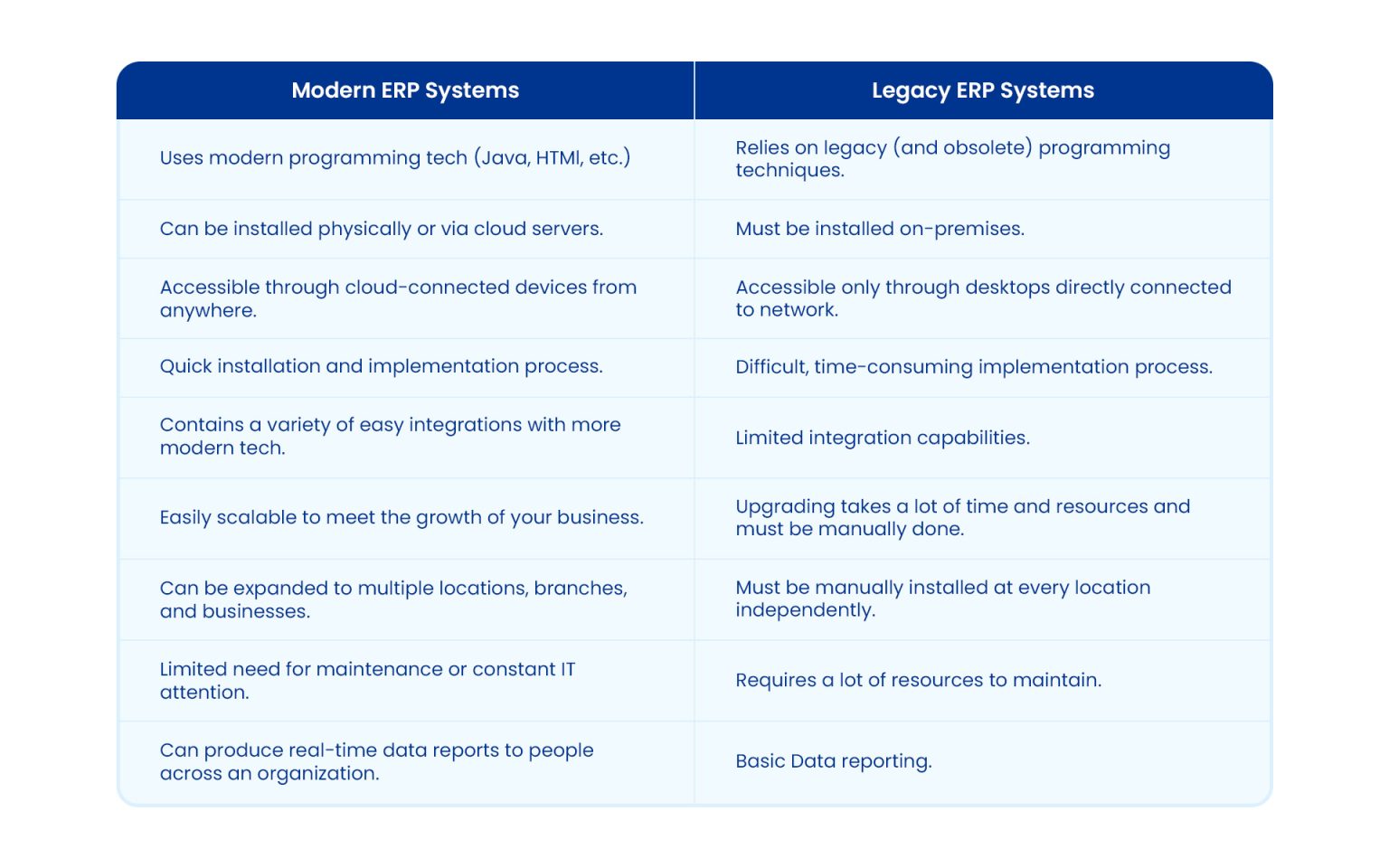 | Modern ERP Systems | Legacy ERP Systems |
|---|---|
| Uses modern programming tech (Java, HTMl, etc.) | Relies on legacy (and obsolete) programming techniques. |
| Can be installed physically or via cloud servers. | Must be installed on-premises. |
| Accessible through cloud-connected devices from anywhere. | Accessible only through desktops directly connected to network. |
| Quick installation and implementation process. | Difficult, time-consuming implementation process. |
| Contains a variety of easy integrations with more modern tech. | Limited integration capabilities. |
| Easily scalable to meet the growth of your business. | Upgrading takes a lot of time and resources and must be manually done. |
| Can be expanded to multiple locations, branches, and businesses. | Must be manually installed at every location independently. |
| Limited need for maintenance or constant IT attention. | Requires a lot of resources to maintain. |
| Can produce real-time data reports to people across an organization. | Basic Data reporting. |